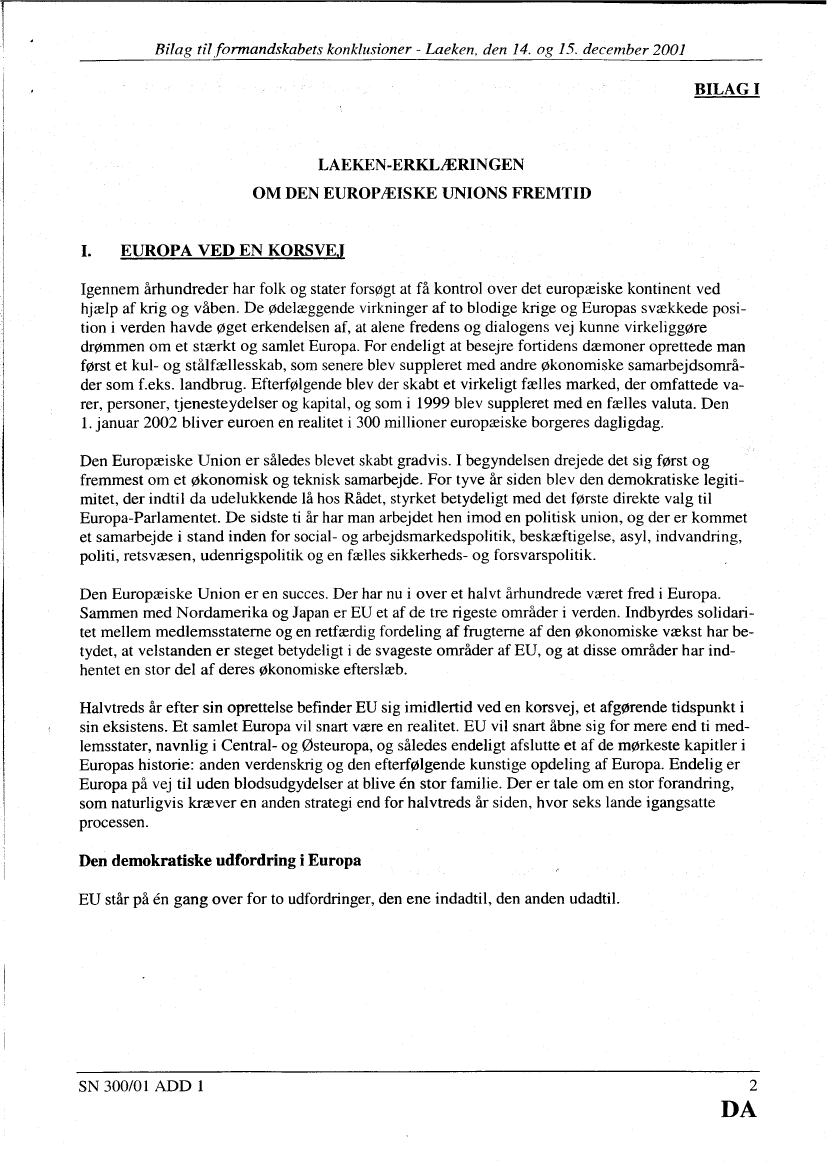 Bilag til formandskabets konklusioner - Laeken, den 14. og 15. december 2001

BILAG I

LAEKEN-ERKLÆRINGEN
OM DEN EUROPÆISKE UNIONS FREMTID

I. EUROPA VED EN KORSVEJ

Igennem århundreder har folk og stater forsøgt at få kontrol over det europæiske kontinent ved hjælp af krig og våben. De ødelæggende virkninger af to blodige krige og Europas svækkede position i verden havde øget erkendelsen af, at alene fredens og dialogens vej kunne virkeliggøre drømmen om et stærkt og samlet Europa. For endeligt at besejre fortidens dæmoner oprettede man først et kul- og stålfællesskab, som senere blev suppleret med andre økonomiske samarbejdsområder som f.eks. landbrug. Efterfølgende blev der skabt et virkeligt fælles marked, der omfattede varer, personer, tjenesteydelser og kapital, og som i 1999 blev suppleret med en fælles valuta. Den 1. januar 2002 bliver euroen en realitet i 300 millioner europæiske borgeres dagligdag.

Den Europæiske Union er således blevet skabt gradvis. I begyndelsen drejede det sig først og fremmest om et økonomisk og teknisk samarbejde. For tyve år siden blev den demokratiske legitimitet, der indtil da udelukkende lå hos Rådet, styrket betydeligt med det første direkte valg til Europa-Parlamentet. De sidste ti år har man arbejdet hen imod en politisk union, og der er kommet et samarbejde i stand inden for social- og arbejdsmarkedspolitik, beskæftigelse, asyl, indvandring, politi, retsvæsen, udenrigspolitik og en fælles sikkerheds- og forsvarspolitik.

Den Europæiske Union er en succes. Der har nu i over et halvt århundrede været fred i Europa. Sammen med Nordamerika og Japan er EU et af de tre rigeste områder i verden. Indbyrdes solidaritet mellem medlemsstaterne og en retfærdig fordeling af frugterne af den økonomiske vækst har betydet, at velstanden er steget betydeligt i de svageste områder af EU, og at disse områder har indhentet en stor del af deres økonomiske efterslæb.

Halvtreds år efter sin oprettelse befinder EU sig imidlertid ved en korsvej, et afgørende tidspunkt i sin eksistens. Et samlet Europa vil snart være en realitet. EU vil snart åbne sig for mere end ti medlemsstater, navnlig i Central- og Østeuropa, og således endeligt afslutte et af de mørkeste kapitler i Europas historie: anden verdenskrig og den efterfølgende kunstige opdeling af Europa. Endelig er Europa på vej til uden blodsudgydelser at blive én stor familie. Der er tale om en stor forandring, som naturligvis kræver en anden strategi end for halvtreds år siden, hvor seks lande igangsatte processen.

Den demokratiske udfordring i Europa

EU står på én gang over for to udfordringer, den ene indadtil, den anden udadtil.

SN 300/01 ADD 1
2
DA